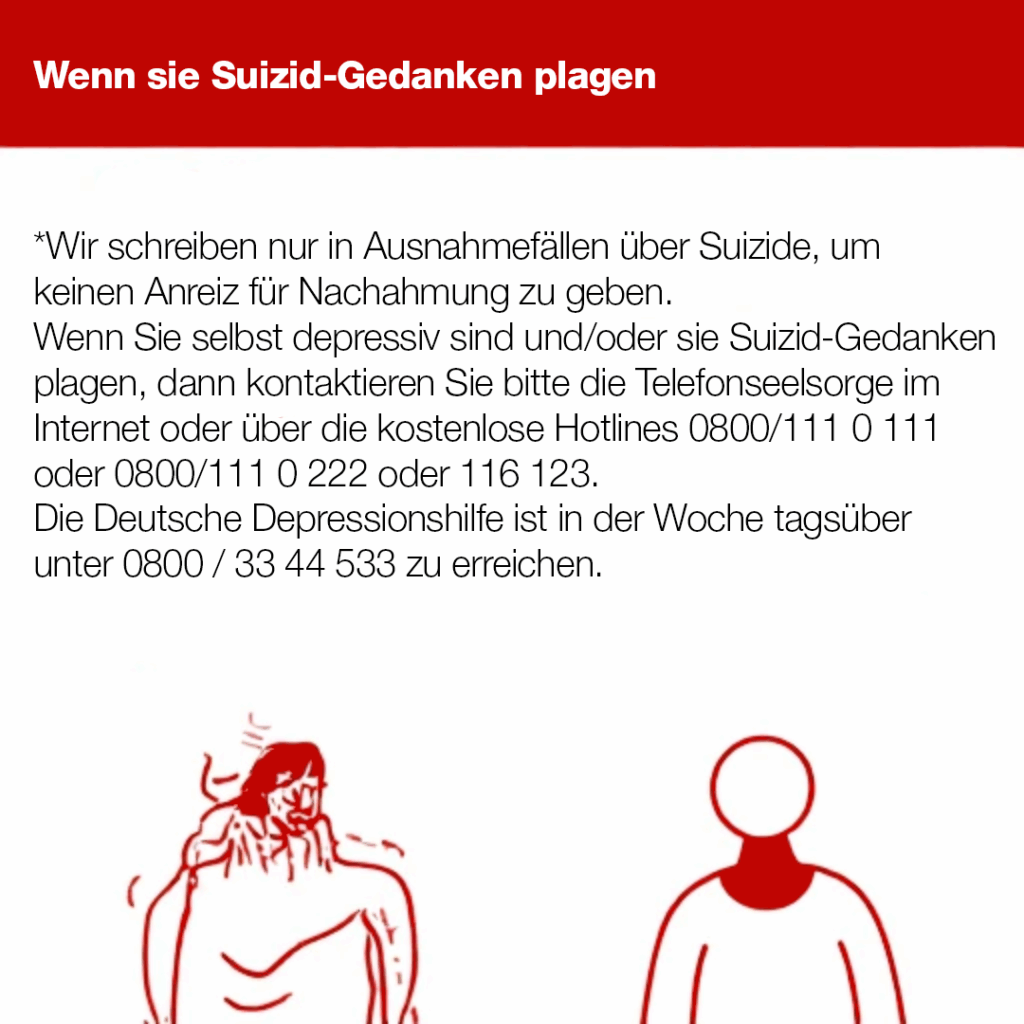 Wenn sie Suizid-Gedanken plagen

*Wir schreiben nur in Ausnahmefällen über Suizide, um keinen Anreiz für Nachahmung zu geben.
Wenn Sie selbst depressiv sind und/oder sie Suizid-Gedanken plagen, dann kontaktieren Sie bitte die Telefonseelsorge im Internet oder über die kostenlose Hotlines 0800/111 0 111 oder 0800/111 0 222 oder 116 123.
Die Deutsche Depressionshilfe ist in der Woche tagsüber unter 0800 / 33 44 533 zu erreichen.